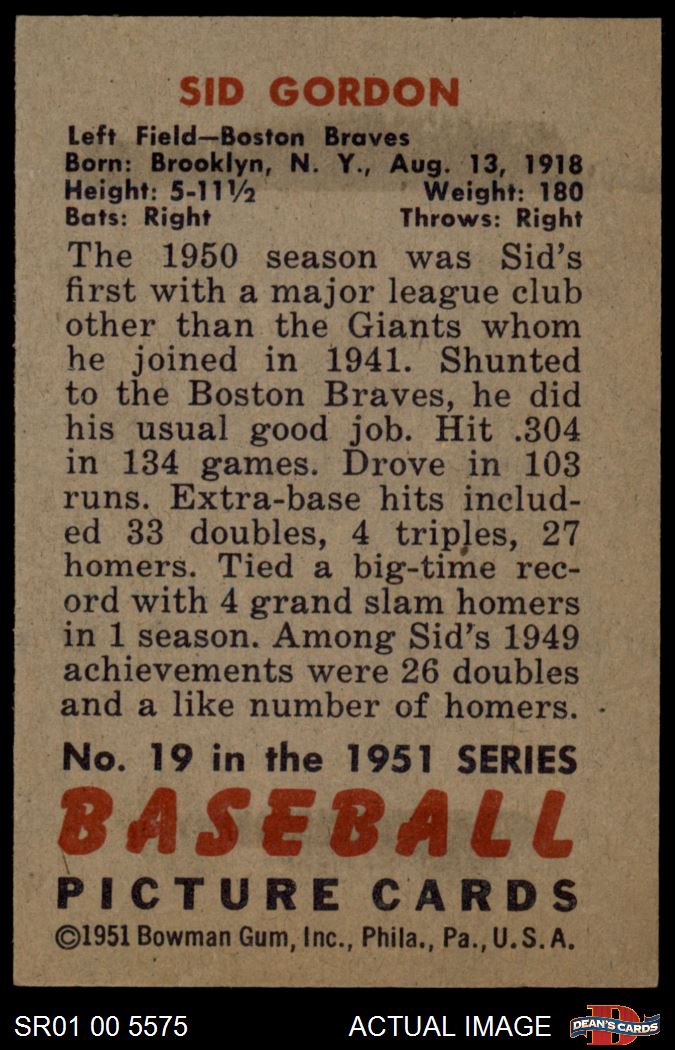 SID GORDON

Left Field—Boston Braves
Born: Brooklyn, N. Y., Aug. 13, 1918
Height: 5-11½ Weight: 180
Bats: Right Throws: Right

The 1950 season was Sid's first with a major league club other than the Giants whom he joined in 1941. Shunted to the Boston Braves, he did his usual good job. Hit .304 in 134 games. Drove in 103 runs. Extra-base hits included 33 doubles, 4 triples, 27 homers. Tied a big-time record with 4 grand slam homers in 1 season. Among Sid's 1949 achievements were 26 doubles and a like number of homers.

No. 19 in the 1951 SERIES
BASEBALL
PICTURE CARDS
©1951 Bowman Gum, Inc., Phila., Pa., U.S.A.

SR01 00 5575 ACTUAL IMAGE DEAN'S CARDS